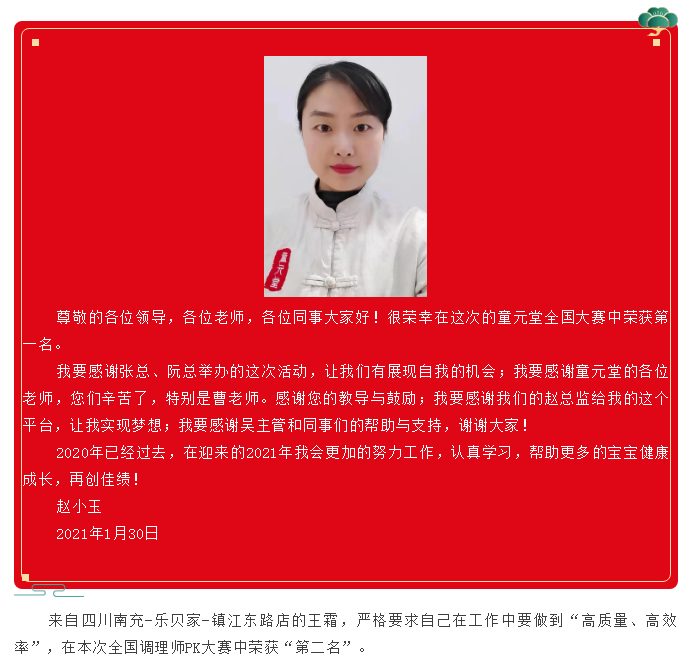 尊敬的各位领导，各位老师，各位同事大家好！很荣幸在这次的童元堂全国大赛中荣获第一名。

我要感谢张总、阮总举办的这次活动，让我们有展现自我的机会；我要感谢童元堂的各位老师，您们辛苦了，特别是曹老师。感谢您的教导与鼓励；我要感谢我们的赵总监给我的这个平台，让我实现梦想；我要感谢吴主管和同事们的帮助与支持，谢谢大家！

2020年已经过去，在迎来的2021年我会更加的努力工作，认真学习，帮助更多的宝宝健康成长，再创佳绩！

赵小玉

2021年1月30日

来自四川南充-乐贝家-镇江东路店的王霜，严格要求自己在工作中要做到“高质量、高效率”，在本次全国调理师PK大赛中荣获“第二名”。